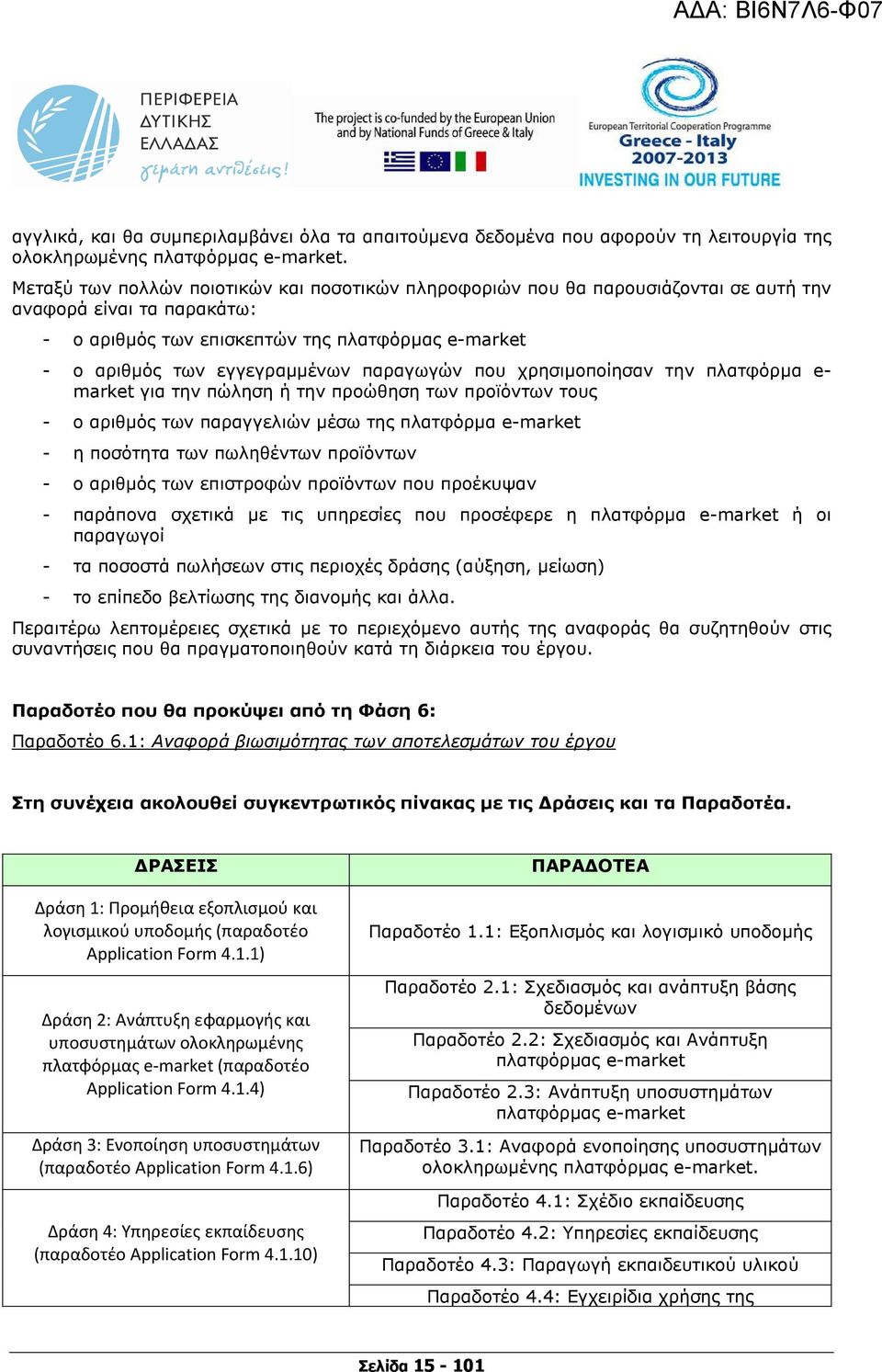 ΑΔΑ: ΒΙ6Ν7Λ6-Φ07

ΠΕΡΙΦΕΡΕΙΑ ΔΥΤΙΚΗΣ ΕΛΛΑΔΑΣ γεμάτη αντιθέσεις!

The project is co-funded by the European Union and by National Funds of Greece & Italy

European Territorial Cooperation Programme Greece - Italy 2007-2013 INVESTING IN OUR FUTURE

αγγλικά, και θα συμπεριλαμβάνει όλα τα απαιτούμενα δεδομένα που αφορούν τη λειτουργία της ολοκληρωμένης πλατφόρμας e-market.

Μεταξύ των πολλών ποιοτικών και ποσοτικών πληροφοριών που θα παρουσιάζονται σε αυτή την αναφορά είναι τα παρακάτω:

- ο αριθμός των επισκεπτών της πλατφόρμας e-market
- ο αριθμός των εγγεγραμμένων παραγωγών που χρησιμοποίησαν την πλατφόρμα e-market για την πώληση ή την προώθηση των προϊόντων τους
- ο αριθμός των παραγγελιών μέσω της πλατφόρμα e-market
- η ποσότητα των πωληθέντων προϊόντων
- ο αριθμός των επιστροφών προϊόντων που προέκυψαν
- παράπονα σχετικά με τις υπηρεσίες που προσέφερε η πλατφόρμα e-market ή οι παραγωγοί
- τα ποσοστά πωλήσεων στις περιοχές δράσης (αύξηση, μείωση)
- το επίπεδο βελτίωσης της διανομής και άλλα.

Περαιτέρω λεπτομέρειες σχετικά με το περιεχόμενο αυτής της αναφοράς θα συζητηθούν στις συναντήσεις που θα πραγματοποιηθούν κατά τη διάρκεια του έργου.

Παραδοτέο που θα προκύψει από τη Φάση 6:

Παραδοτέο 6.1: Αναφορά βιωσιμότητας των αποτελεσμάτων του έργου

Στη συνέχεια ακολουθεί συγκεντρωτικός πίνακας με τις Δράσεις και τα Παραδοτέα.

| ΔΡΑΣΕΙΣ | ΠΑΡΑΔΟΤΕΑ |
|---|---|
| Δράση 1: Προμήθεια εξοπλισμού και λογισμικού υποδομής (παραδοτέο Application Form 4.1.1) | Παραδοτέο 1.1: Εξοπλισμός και λογισμικό υποδομής |
| Δράση 2: Ανάπτυξη εφαρμογής και υποσυστημάτων ολοκληρωμένης πλατφόρμας e-market (παραδοτέο Application Form 4.1.4) | Παραδοτέο 2.1: Σχεδιασμός και ανάπτυξη βάσης δεδομένων |
| | Παραδοτέο 2.2: Σχεδιασμός και Ανάπτυξη πλατφόρμας e-market |
| | Παραδοτέο 2.3: Ανάπτυξη υποσυστημάτων πλατφόρμας e-market |
| Δράση 3: Ενοποίηση υποσυστημάτων (παραδοτέο Application Form 4.1.6) | Παραδοτέο 3.1: Αναφορά ενοποίησης υποσυστημάτων ολοκληρωμένης πλατφόρμας e-market. |
| Δράση 4: Υπηρεσίες εκπαίδευσης (παραδοτέο Application Form 4.1.10) | Παραδοτέο 4.1: Σχέδιο εκπαίδευσης |
| | Παραδοτέο 4.2: Υπηρεσίες εκπαίδευσης |
| | Παραδοτέο 4.3: Παραγωγή εκπαιδευτικού υλικού |
| | Παραδοτέο 4.4: Εγχειρίδια χρήσης της |

Σελίδα 15 - 101